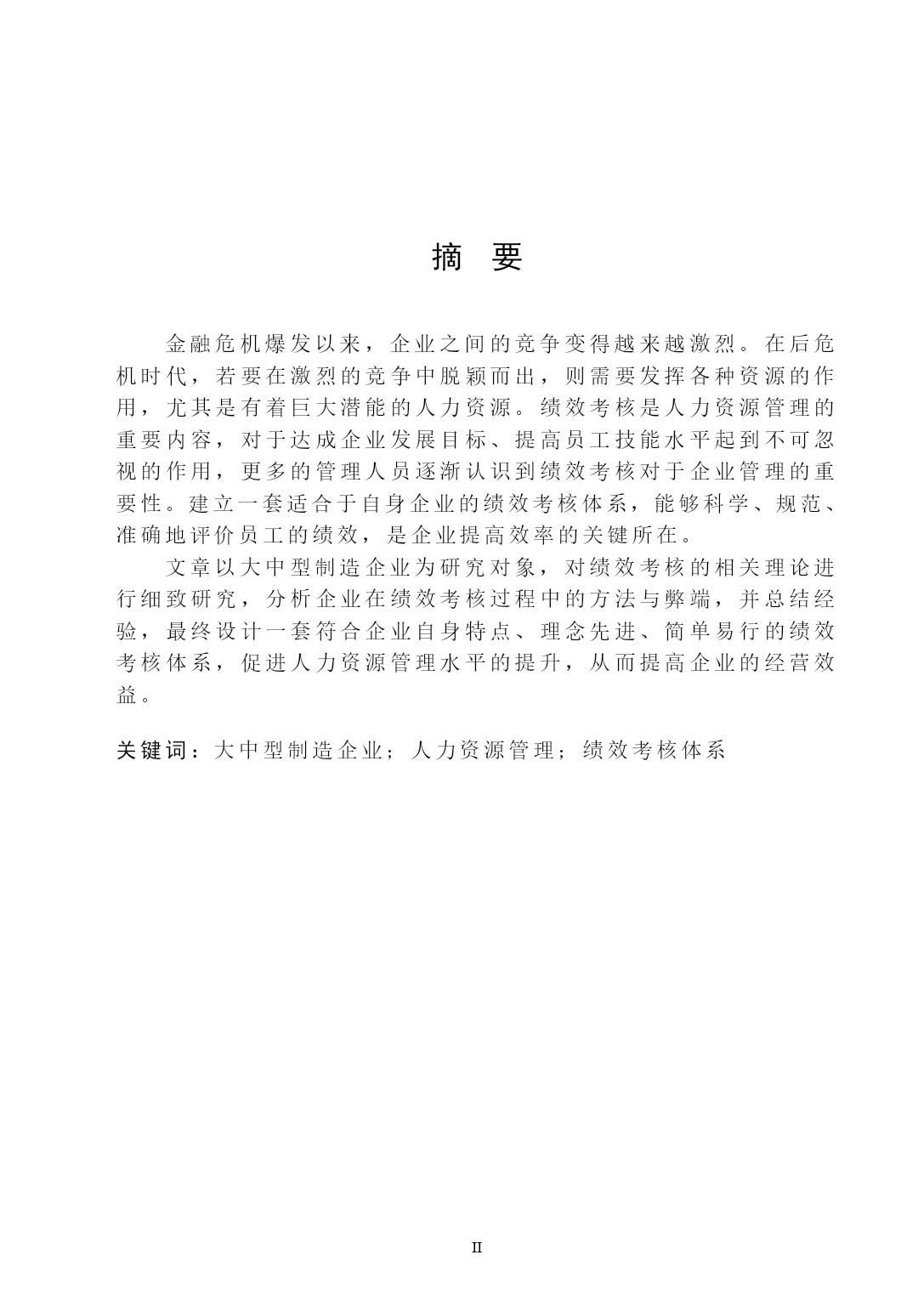 摘 要

金融危机爆发以来，企业之间的竞争变得越来越激烈。在后危机时代，若要在激烈的竞争中脱颖而出，则需要发挥各种资源的作用，尤其是有着巨大潜能的人力资源。绩效考核是人力资源管理的重要内容，对于达成企业发展目标、提高员工技能水平起到不可忽视的作用，更多的管理人员逐渐认识到绩效考核对于企业管理的重要性。建立一套适合于自身企业的绩效考核体系，能够科学、规范、准确地评价员工的绩效，是企业提高效率的关键所在。

文章以大中型制造企业为研究对象，对绩效考核的相关理论进行细致研究，分析企业在绩效考核过程中的方法与弊端，并总结经验，最终设计一套符合企业自身特点、理念先进、简单易行的绩效考核体系，促进人力资源管理水平的提升，从而提高企业的经营效益。

关键词：大中型制造企业；人力资源管理；绩效考核体系

II